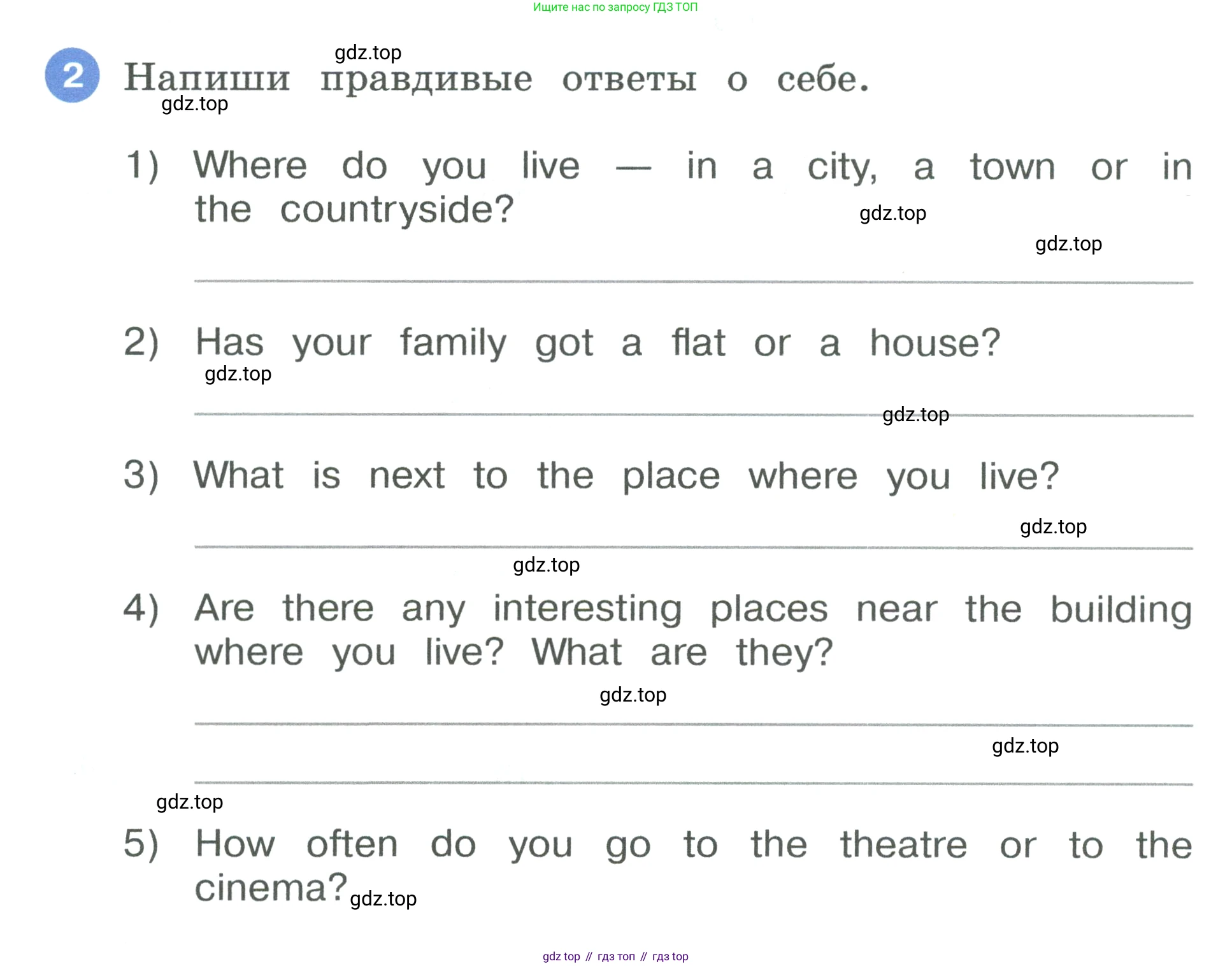 Ищите нас по запросу ГДЗ ТОП

gdz.top

2 Напиши правдивые ответы о себе.

gdz.top

1) Where do you live — in a city, a town or in the countryside?

gdz.top

gdz.top

2) Has your family got a flat or a house?

gdz.top

gdz.top

3) What is next to the place where you live?

gdz.top

gdz.top

4) Are there any interesting places near the building where you live? What are they?

gdz.top

gdz.top

gdz.top

5) How often do you go to the theatre or to the cinema?

gdz.top

gdz top // гдз топ // гдз top